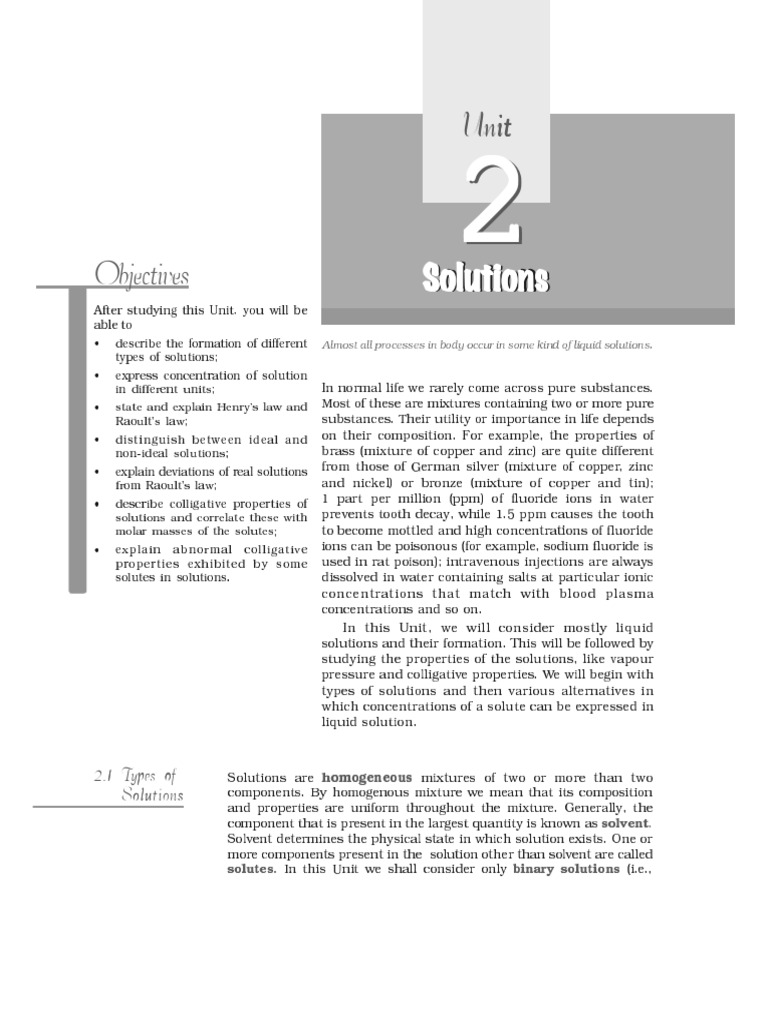 Unit

2

Solutions

Objectives

After studying this Unit, you will be able to

• describe the formation of different types of solutions;

• express concentration of solution in different units;

• state and explain Henry's law and Raoult's law;

• distinguish between ideal and non-ideal solutions;

• explain deviations of real solutions from Raoult's law;

• describe colligative properties of solutions and correlate these with molar masses of the solutes;

• explain abnormal colligative properties exhibited by some solutes in solutions.

Almost all processes in body occur in some kind of liquid solutions.

In normal life we rarely come across pure substances. Most of these are mixtures containing two or more pure substances. Their utility or importance in life depends on their composition. For example, the properties of brass (mixture of copper and zinc) are quite different from those of German silver (mixture of copper, zinc and nickel) or bronze (mixture of copper and tin); 1 part per million (ppm) of fluoride ions in water prevents tooth decay, while 1.5 ppm causes the tooth to become mottled and high concentrations of fluoride ions can be poisonous (for example, sodium fluoride is used in rat poison); intravenous injections are always dissolved in water containing salts at particular ionic concentrations that match with blood plasma concentrations and so on.

In this Unit, we will consider mostly liquid solutions and their formation. This will be followed by studying the properties of the solutions, like vapour pressure and colligative properties. We will begin with types of solutions and then various alternatives in which concentrations of a solute can be expressed in liquid solution.

2.1 Types of Solutions

Solutions are homogeneous mixtures of two or more than two components. By homogenous mixture we mean that its composition and properties are uniform throughout the mixture. Generally, the component that is present in the largest quantity is known as solvent. Solvent determines the physical state in which solution exists. One or more components present in the solution other than solvent are called solutes. In this Unit we shall consider only binary solutions (i.e.,